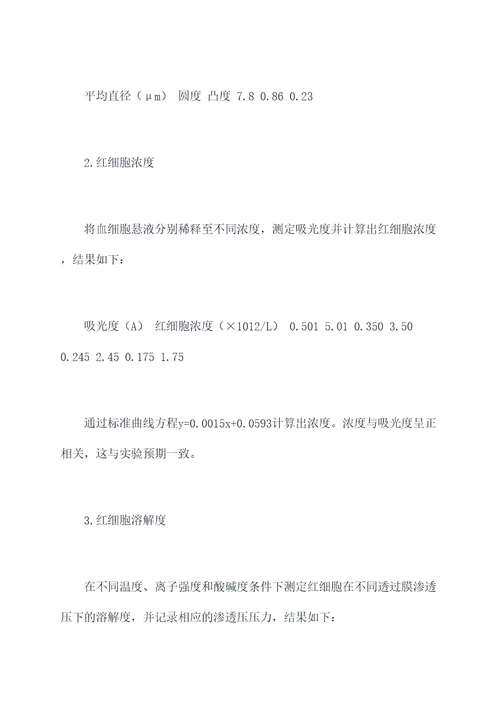 平均直径（μm） 圆度 凸度 7.8 0.86 0.23

2.红细胞浓度

将血细胞悬液分别稀释至不同浓度，测定吸光度并计算出红细胞浓度，结果如下：

吸光度（A） 红细胞浓度（×1012/L） 0.501 5.01 0.350 3.50 0.245 2.45 0.175 1.75

通过标准曲线方程y=0.0015x+0.0593计算出浓度。浓度与吸光度呈正相关，这与实验预期一致。

3.红细胞溶解度

在不同温度、离子强度和酸碱度条件下测定红细胞在不同透过膜渗透压下的溶解度，并记录相应的渗透压压力，结果如下：